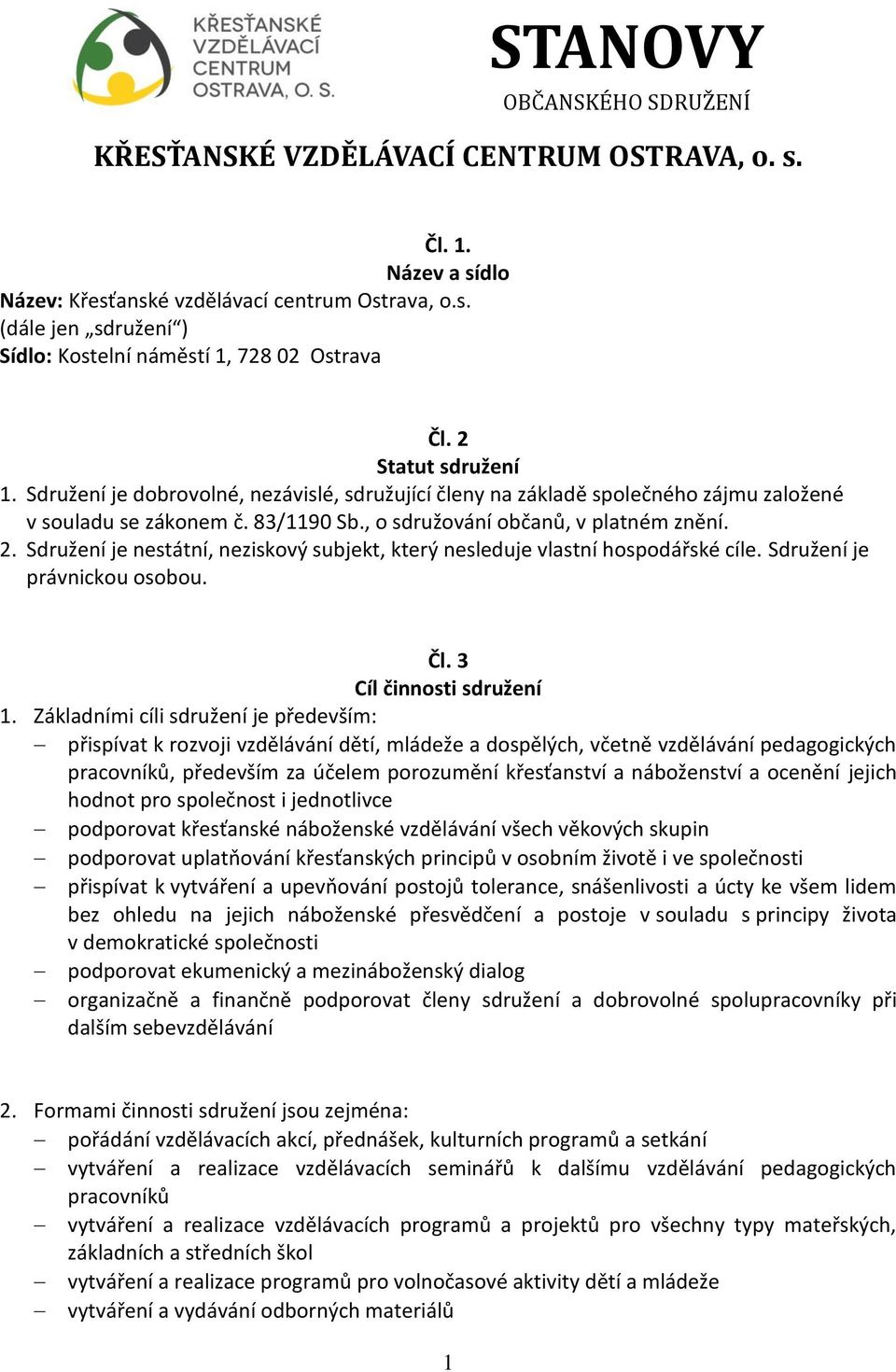 KŘESŤANSKÉ VZDĚLÁVACÍ CENTRUM OSTRAVA, O. S.

STANOVY
OBČANSKÉHO SDRUŽENÍ

KŘESŤANSKÉ VZDĚLÁVACÍ CENTRUM OSTRAVA, o. s.

Čl. 1.
Název a sídlo
Název: Křesťanské vzdělávací centrum Ostrava, o.s.
(dále jen „sdružení“)
Sídlo: Kostelní náměstí 1, 728 02 Ostrava

Čl. 2
Statut sdružení
1. Sdružení je dobrovolné, nezávislé, sdružující členy na základě společného zájmu založené v souladu se zákonem č. 83/1190 Sb., o sdružování občanů, v platném znění.
2. Sdružení je nestátní, neziskový subjekt, který nesleduje vlastní hospodářské cíle. Sdružení je právnickou osobou.

Čl. 3
Cíl činnosti sdružení
1. Základními cíli sdružení je především:
– přispívat k rozvoji vzdělávání dětí, mládeže a dospělých, včetně vzdělávání pedagogických pracovníků, především za účelem porozumění křesťanství a náboženství a ocenění jejich hodnot pro společnost i jednotlivce
– podporovat křesťanské náboženské vzdělávání všech věkových skupin
– podporovat uplatňování křesťanských principů v osobním životě i ve společnosti
– přispívat k vytváření a upevňování postojů tolerance, snášenlivosti a úcty ke všem lidem bez ohledu na jejich náboženské přesvědčení a postoje v souladu s principy života v demokratické společnosti
– podporovat ekumenický a mezináboženský dialog
– organizačně a finančně podporovat členy sdružení a dobrovolné spolupracovníky při dalším sebevzdělávání

2. Formami činnosti sdružení jsou zejména:
– pořádání vzdělávacích akcí, přednášek, kulturních programů a setkání
– vytváření a realizace vzdělávacích seminářů k dalšímu vzdělávání pedagogických pracovníků
– vytváření a realizace vzdělávacích programů a projektů pro všechny typy mateřských, základních a středních škol
– vytváření a realizace programů pro volnočasové aktivity dětí a mládeže
– vytváření a vydávání odborných materiálů

1